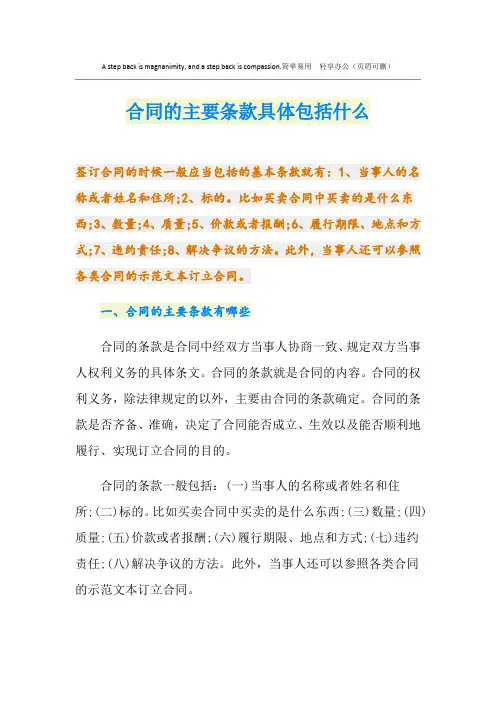 A step back is magnanimity, and a step back is compassion.简单易用　轻享办公（页眉可删）

合同的主要条款具体包括什么

签订合同的时候一般应当包括的基本条款就有：1、当事人的名称或者姓名和住所;2、标的。比如买卖合同中买卖的是什么东西;3、数量;4、质量;5、价款或者报酬;6、履行期限、地点和方式;7、违约责任;8、解决争议的方法。此外，当事人还可以参照各类合同的示范文本订立合同。

一、合同的主要条款有哪些

合同的条款是合同中经双方当事人协商一致、规定双方当事人权利义务的具体条文。合同的条款就是合同的内容。合同的权利义务，除法律规定的以外，主要由合同的条款确定。合同的条款是否齐备、准确，决定了合同能否成立、生效以及能否顺利地履行、实现订立合同的目的。

合同的条款一般包括：(一)当事人的名称或者姓名和住所;(二)标的。比如买卖合同中买卖的是什么东西;(三)数量;(四)质量;(五)价款或者报酬;(六)履行期限、地点和方式;(七)违约责任;(八)解决争议的方法。此外，当事人还可以参照各类合同的示范文本订立合同。